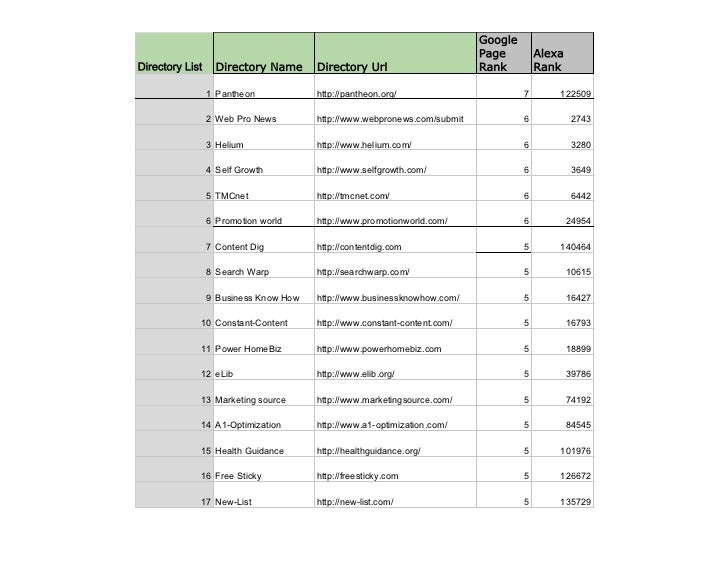 | Directory List | Directory Name | Directory Url | Google Page Rank | Alexa Rank |
|---|---|---|---|---|
| 1 | Pantheon | http://pantheon.org/ | 7 | 122509 |
| 2 | Web Pro News | http://www.webpronews.com/submit | 6 | 2743 |
| 3 | Helium | http://www.helium.com/ | 6 | 3280 |
| 4 | Self Growth | http://www.selfgrowth.com/ | 6 | 3649 |
| 5 | TMCnet | http://tmcnet.com/ | 6 | 6442 |
| 6 | Promotion world | http://www.promotionworld.com/ | 6 | 24954 |
| 7 | Content Dig | http://contentdig.com | 5 | 140464 |
| 8 | Search Warp | http://searchwarp.com/ | 5 | 10615 |
| 9 | Business Know How | http://www.businessknowhow.com/ | 5 | 16427 |
| 10 | Constant-Content | http://www.constant-content.com/ | 5 | 16793 |
| 11 | Power HomeBiz | http://www.powerhomebiz.com | 5 | 18899 |
| 12 | eLib | http://www.elib.org/ | 5 | 39786 |
| 13 | Marketing source | http://www.marketingsource.com/ | 5 | 74192 |
| 14 | A1-Optimization | http://www.a1-optimization.com/ | 5 | 84545 |
| 15 | Health Guidance | http://healthguidance.org/ | 5 | 101976 |
| 16 | Free Sticky | http://freesticky.com | 5 | 126672 |
| 17 | New-List | http://new-list.com/ | 5 | 135729 |